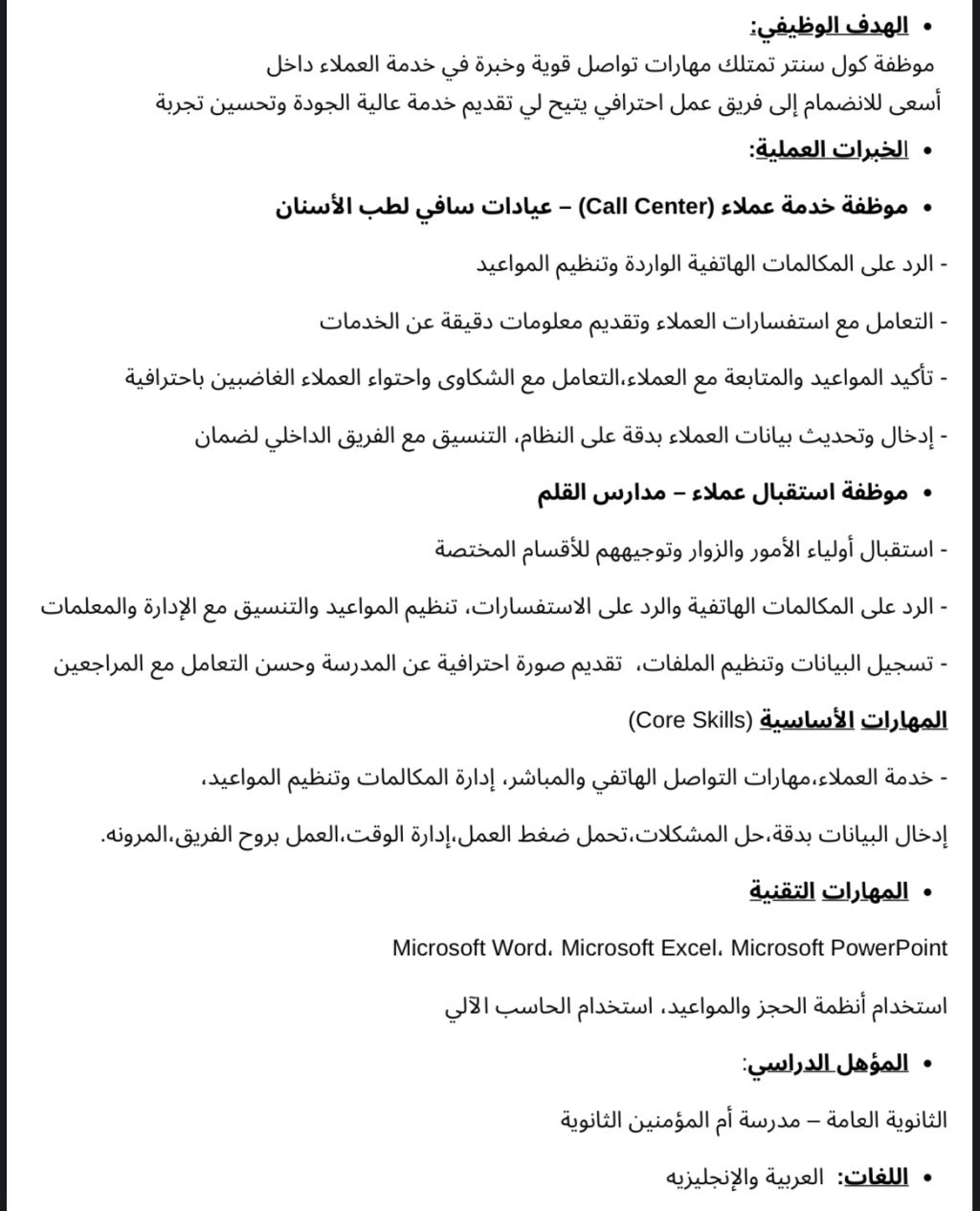 • الهدف الوظيفي:
موظفة كول سنتر تمتلك مهارات تواصل قوية وخبرة في خدمة العملاء داخل
أسعى للانضمام إلى فريق عمل احترافي يتيح لي تقديم خدمة عالية الجودة وتحسين تجربة

• الخبرات العملية:

• موظفة خدمة عملاء (Call Center) – عيادات سافي لطب الأسنان

- الرد على المكالمات الهاتفية الواردة وتنظيم المواعيد

- التعامل مع استفسارات العملاء وتقديم معلومات دقيقة عن الخدمات

- تأكيد المواعيد والمتابعة مع العملاء،التعامل مع الشكاوى واحتواء العملاء الغاضبين باحترافية

- إدخال وتحديث بيانات العملاء بدقة على النظام، التنسيق مع الفريق الداخلي لضمان

• موظفة استقبال عملاء – مدارس القلم

- استقبال أولياء الأمور والزوار وتوجيههم للأقسام المختصة

- الرد على المكالمات الهاتفية والرد على الاستفسارات، تنظيم المواعيد والتنسيق مع الإدارة والمعلمات

- تسجيل البيانات وتنظيم الملفات، تقديم صورة احترافية عن المدرسة وحسن التعامل مع المراجعين

المهارات الأساسية (Core Skills)

- خدمة العملاء،مهارات التواصل الهاتفي والمباشر، إدارة المكالمات وتنظيم المواعيد،

إدخال البيانات بدقة،حل المشكلات،تحمل ضغط العمل،إدارة الوقت،العمل بروح الفريق،المرونه.

• المهارات التقنية

Microsoft Word، Microsoft Excel، Microsoft PowerPoint

استخدام أنظمة الحجز والمواعيد، استخدام الحاسب الآلي

• المؤهل الدراسي:

الثانوية العامة – مدرسة أم المؤمنين الثانوية

• اللغات: العربية والإنجليزيه